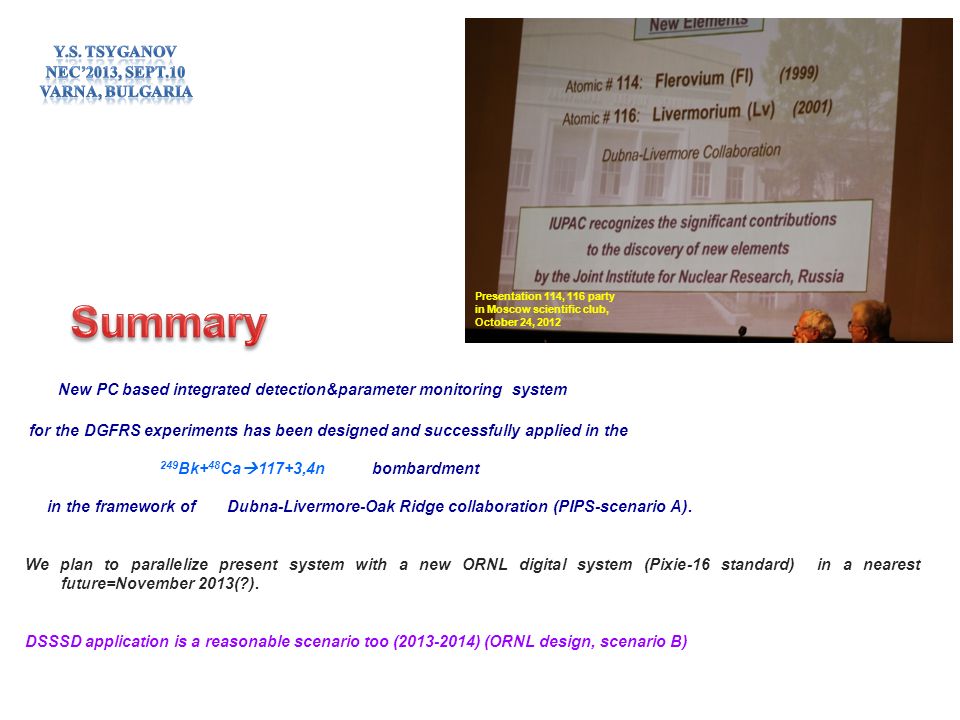 Y.S. TSYGANOV
NEC'2013, SEPT.10
VARNA, BULGARIA

New Elements

Atomic # 114: Flerovium (Fl) (1999)

Atomic # 116: Livermorium (Lv) (2001)

Dubna-Livermore Collaboration

IUPAC recognizes the significant contributions to the discovery of new elements by the Joint Institute for Nuclear Research, Russia

Presentation 114, 116 party in Moscow scientific club, October 24, 2012

Summary

New PC based integrated detection&parameter monitoring system

for the DGFRS experiments has been designed and successfully applied in the

$^{249}Bk+^{48}Ca \rightarrow 117+3,4n$ bombardment

in the framework of Dubna-Livermore-Oak Ridge collaboration (PIPS-scenario A).

We plan to parallelize present system with a new ORNL digital system (Pixie-16 standard) in a nearest future=November 2013(?).

DSSSD application is a reasonable scenario too (2013-2014) (ORNL design, scenario B)